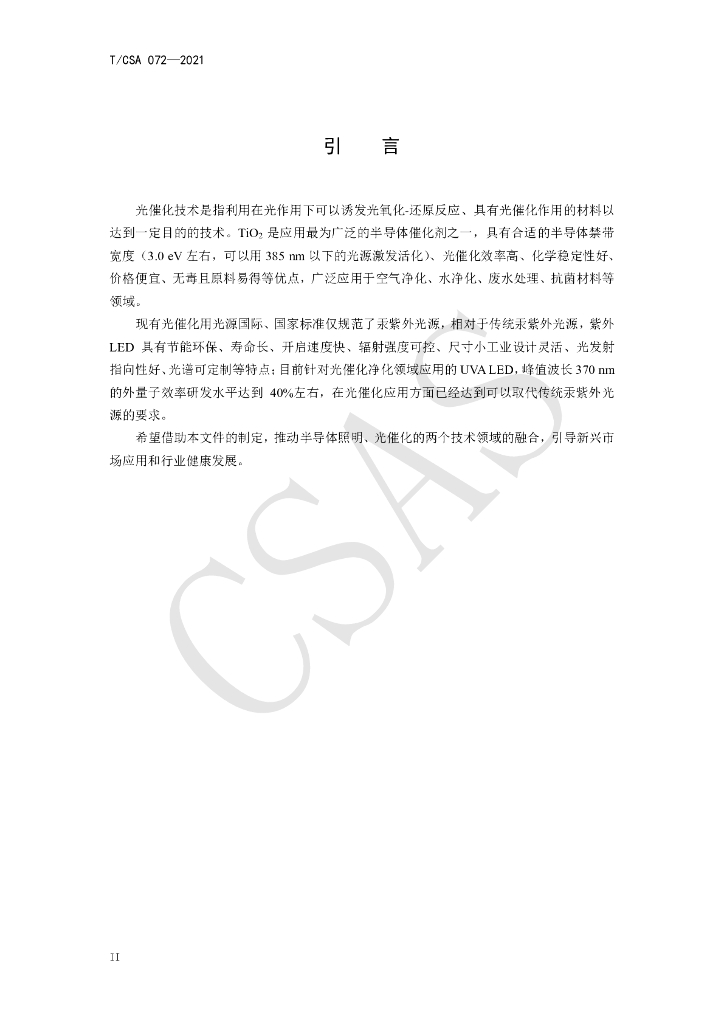 T/CSA 072—2021

引 言

光催化技术是指利用在光作用下可以诱发光氧化-还原反应、具有光催化作用的材料以达到一定目的的技术。$TiO_2$是应用最为广泛的半导体催化剂之一，具有合适的半导体禁带宽度（3.0 eV左右，可以用385 nm以下的光源激发活化）、光催化效率高、化学稳定性好、价格便宜、无毒且原料易得等优点，广泛应用于空气净化、水净化、废水处理、抗菌材料等领域。

现有光催化用光源国际、国家标准仅规范了汞紫外光源，相对于传统汞紫外光源，紫外LED具有节能环保、寿命长、开启速度快、辐射强度可控、尺寸小工业设计灵活、光发射指向性好、光谱可定制等特点；目前针对光催化净化领域应用的UVA LED，峰值波长370 nm的外量子效率研发水平达到40%左右，在光催化应用方面已经达到可以取代传统汞紫外光源的要求。

希望借助本文件的制定，推动半导体照明、光催化的两个技术领域的融合，引导新兴市场应用和行业健康发展。

II

CSAS